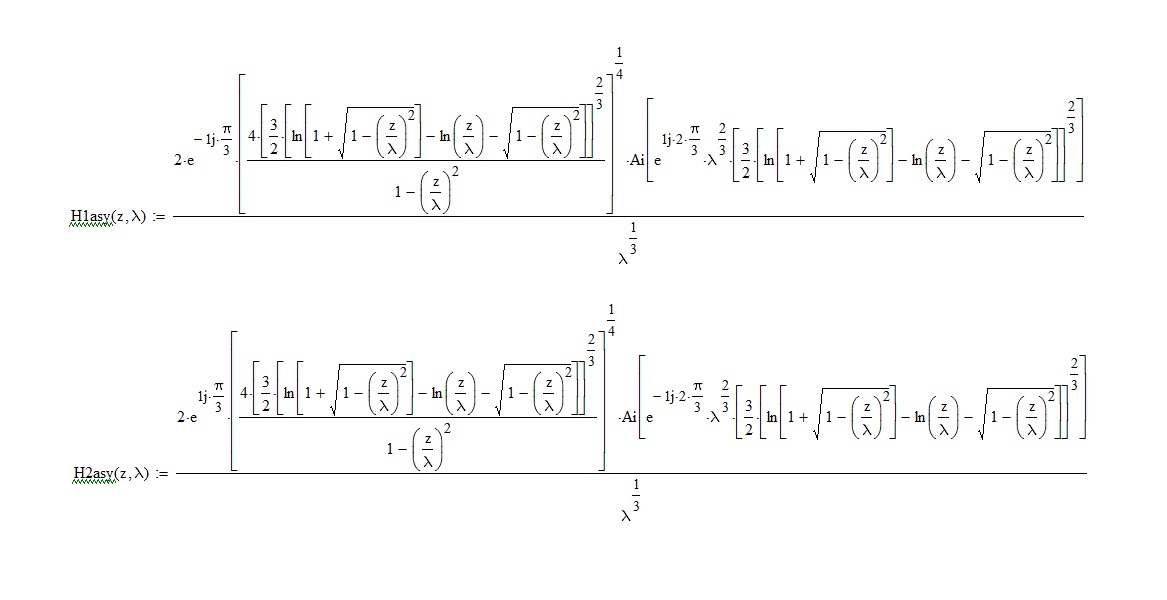 $H1asy(z,\lambda) := \frac{2\cdot e^{-1j\cdot\frac{\pi}{3}}\cdot\left[\frac{4\cdot\left[\frac{3}{2}\cdot\left[\ln\left[1+\sqrt{1-\left(\frac{z}{\lambda}\right)^2}\right]-\ln\left(\frac{z}{\lambda}\right)-\sqrt{1-\left(\frac{z}{\lambda}\right)^2}\right]\right]^{\frac{2}{3}}}{1-\left(\frac{z}{\lambda}\right)^2}\right]^{\frac{1}{4}}\cdot Ai\left[e^{1j\cdot 2\cdot\frac{\pi}{3}}\cdot\lambda^{\frac{2}{3}}\cdot\left[\frac{3}{2}\cdot\left[\ln\left[1+\sqrt{1-\left(\frac{z}{\lambda}\right)^2}\right]-\ln\left(\frac{z}{\lambda}\right)-\sqrt{1-\left(\frac{z}{\lambda}\right)^2}\right]\right]^{\frac{2}{3}}\right]}{\lambda^{\frac{1}{3}}}$

$H2asy(z,\lambda) := \frac{2\cdot e^{1j\cdot\frac{\pi}{3}}\cdot\left[\frac{4\cdot\left[\frac{3}{2}\cdot\left[\ln\left[1+\sqrt{1-\left(\frac{z}{\lambda}\right)^2}\right]-\ln\left(\frac{z}{\lambda}\right)-\sqrt{1-\left(\frac{z}{\lambda}\right)^2}\right]\right]^{\frac{2}{3}}}{1-\left(\frac{z}{\lambda}\right)^2}\right]^{\frac{1}{4}}\cdot Ai\left[e^{-1j\cdot 2\cdot\frac{\pi}{3}}\cdot\lambda^{\frac{2}{3}}\cdot\left[\frac{3}{2}\cdot\left[\ln\left[1+\sqrt{1-\left(\frac{z}{\lambda}\right)^2}\right]-\ln\left(\frac{z}{\lambda}\right)-\sqrt{1-\left(\frac{z}{\lambda}\right)^2}\right]\right]^{\frac{2}{3}}\right]}{\lambda^{\frac{1}{3}}}$